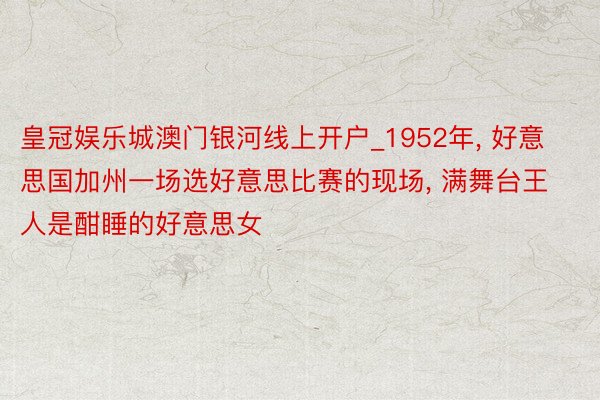 皇冠娱乐城澳门银河线上开户_1952年, 好意思国加州一场选好意思比赛的现场, 满舞台王人是酣睡的好意思女